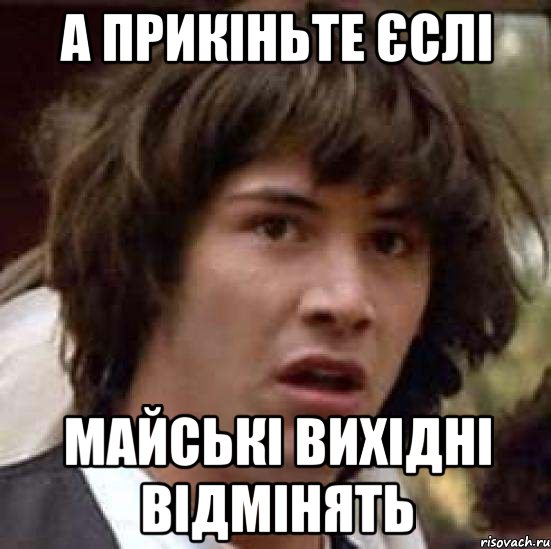 А ПРИКІНЬТЕ ЄСЛІ

МАЙСЬКІ ВИХІДНІ ВІДМІНЯТЬ

risovach.ru